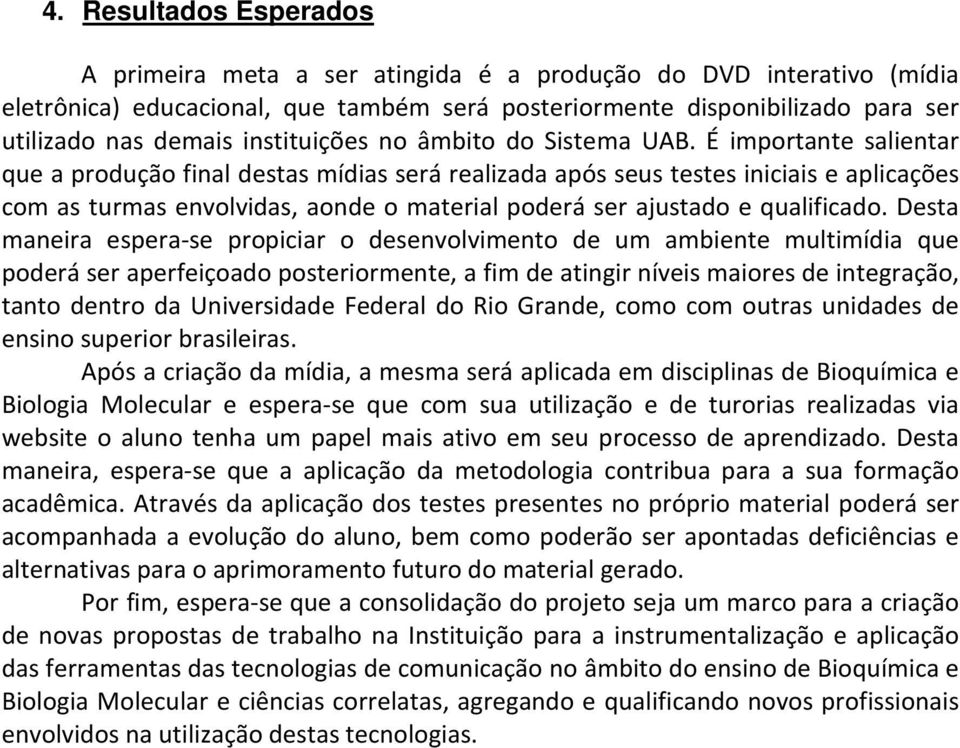 4. Resultados Esperados

A primeira meta a ser atingida é a produção do DVD interativo (mídia eletrônica) educacional, que também será posteriormente disponibilizado para ser utilizado nas demais instituições no âmbito do Sistema UAB. É importante salientar que a produção final destas mídias será realizada após seus testes iniciais e aplicações com as turmas envolvidas, aonde o material poderá ser ajustado e qualificado. Desta maneira espera-se propiciar o desenvolvimento de um ambiente multimídia que poderá ser aperfeiçoado posteriormente, a fim de atingir níveis maiores de integração, tanto dentro da Universidade Federal do Rio Grande, como com outras unidades de ensino superior brasileiras.

Após a criação da mídia, a mesma será aplicada em disciplinas de Bioquímica e Biologia Molecular e espera-se que com sua utilização e de turorias realizadas via website o aluno tenha um papel mais ativo em seu processo de aprendizado. Desta maneira, espera-se que a aplicação da metodologia contribua para a sua formação acadêmica. Através da aplicação dos testes presentes no próprio material poderá ser acompanhada a evolução do aluno, bem como poderão ser apontadas deficiências e alternativas para o aprimoramento futuro do material gerado.

Por fim, espera-se que a consolidação do projeto seja um marco para a criação de novas propostas de trabalho na Instituição para a instrumentalização e aplicação das ferramentas das tecnologias de comunicação no âmbito do ensino de Bioquímica e Biologia Molecular e ciências correlatas, agregando e qualificando novos profissionais envolvidos na utilização destas tecnologias.